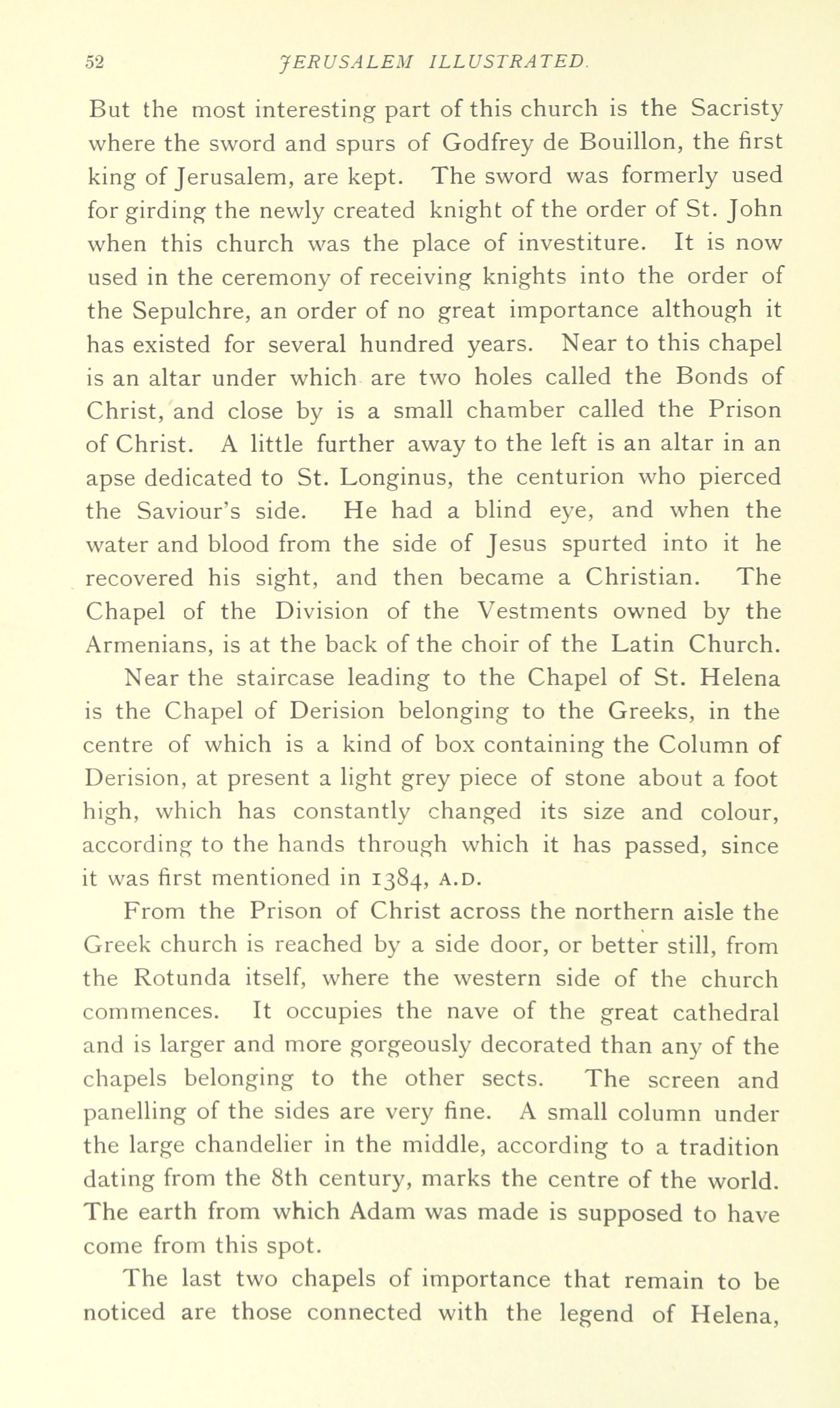 52 JERUSALEM ILLUSTRATED.

But the most interesting part of this church is the Sacristy where the sword and spurs of Godfrey de Bouillon, the first king of Jerusalem, are kept. The sword was formerly used for girding the newly created knight of the order of St. John when this church was the place of investiture. It is now used in the ceremony of receiving knights into the order of the Sepulchre, an order of no great importance although it has existed for several hundred years. Near to this chapel is an altar under which are two holes called the Bonds of Christ, and close by is a small chamber called the Prison of Christ. A little further away to the left is an altar in an apse dedicated to St. Longinus, the centurion who pierced the Saviour's side. He had a blind eye, and when the water and blood from the side of Jesus spurted into it he recovered his sight, and then became a Christian. The Chapel of the Division of the Vestments owned by the Armenians, is at the back of the choir of the Latin Church.

Near the staircase leading to the Chapel of St. Helena is the Chapel of Derision belonging to the Greeks, in the centre of which is a kind of box containing the Column of Derision, at present a light grey piece of stone about a foot high, which has constantly changed its size and colour, according to the hands through which it has passed, since it was first mentioned in 1384, A.D.

From the Prison of Christ across the northern aisle the Greek church is reached by a side door, or better still, from the Rotunda itself, where the western side of the church commences. It occupies the nave of the great cathedral and is larger and more gorgeously decorated than any of the chapels belonging to the other sects. The screen and panelling of the sides are very fine. A small column under the large chandelier in the middle, according to a tradition dating from the 8th century, marks the centre of the world. The earth from which Adam was made is supposed to have come from this spot.

The last two chapels of importance that remain to be noticed are those connected with the legend of Helena,